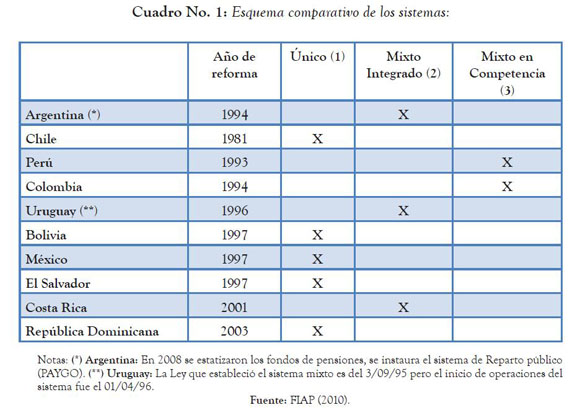 Cuadro No. 1: Esquema comparativo de los sistemas:

| | Año de reforma | Único (1) | Mixto Integrado (2) | Mixto en Competencia (3) |
|---|---|---|---|---|
| Argentina (*) | 1994 | | X | |
| Chile | 1981 | X | | |
| Perú | 1993 | | | X |
| Colombia | 1994 | | | X |
| Uruguay (**) | 1996 | | X | |
| Bolivia | 1997 | X | | |
| México | 1997 | X | | |
| El Salvador | 1997 | X | | |
| Costa Rica | 2001 | | X | |
| República Dominicana | 2003 | X | | |

Notas: (*) Argentina: En 2008 se estatizaron los fondos de pensiones, se instaura el sistema de Reparto público (PAYGO). (**) Uruguay: La Ley que estableció el sistema mixto es del 3/09/95 pero el inicio de operaciones del sistema fue el 01/04/96.

Fuente: FIAP (2010).